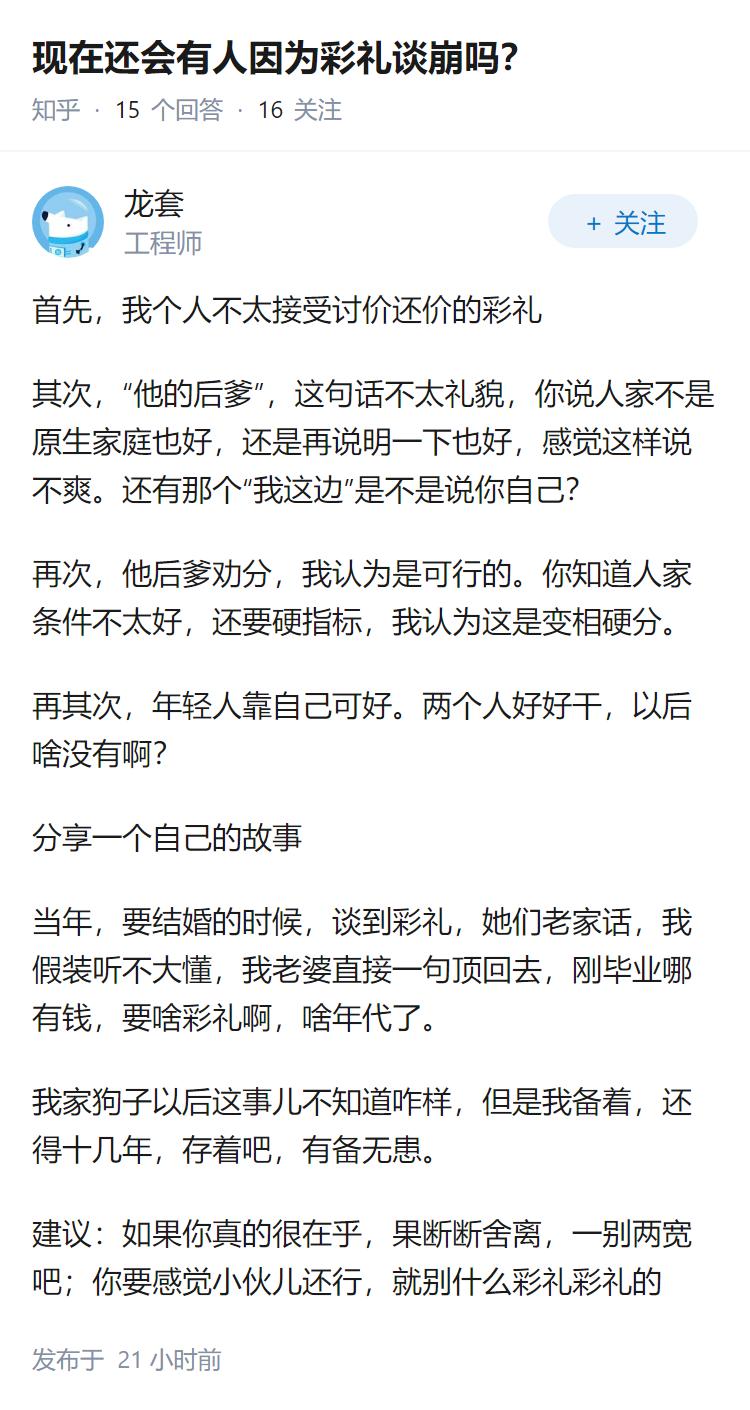 现在还会有人因为彩礼谈崩吗?

知乎 · 15 个回答 · 16 关注

龙套
工程师

+ 关注

首先，我个人不太接受讨价还价的彩礼

其次，“他的后爹”，这句话不太礼貌，你说人家不是原生家庭也好，还是再说明一下也好，感觉这样说不爽。还有那个“我这边”是不是说你自己?

再次，他后爹劝分，我认为是可行的。你知道人家条件不太好，还要硬指标，我认为这是变相硬分。

再其次，年轻人靠自己可好。两个人好好干，以后啥没有啊?

分享一个自己的故事

当年，要结婚的时候，谈到彩礼，她们老家话，我假装听不大懂，我老婆直接一句顶回去，刚毕业哪有钱，要啥彩礼啊，啥年代了。

我家狗子以后这事儿不知道咋样，但是我备着，还得十几年，存着吧，有备无患。

建议：如果你真的很在乎，果断断舍离，一别两宽吧；你要感觉小伙儿还行，就别什么彩礼彩礼的

发布于 21 小时前